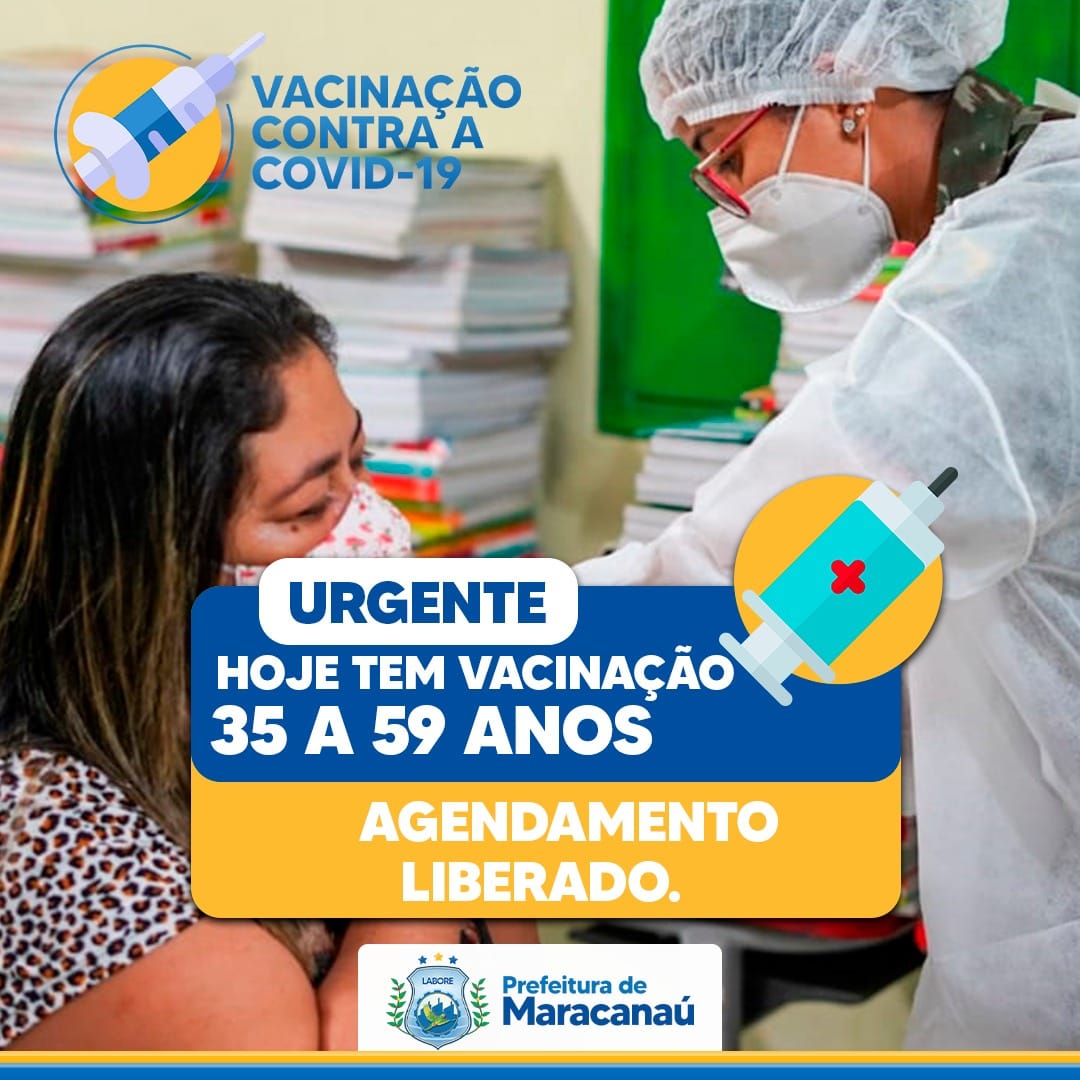 VACINAÇÃO CONTRA A COVID-19

URGENTE

HOJE TEM VACINAÇÃO
35 A 59 ANOS

AGENDAMENTO LIBERADO.

LABORE

Prefeitura de Maracanaú